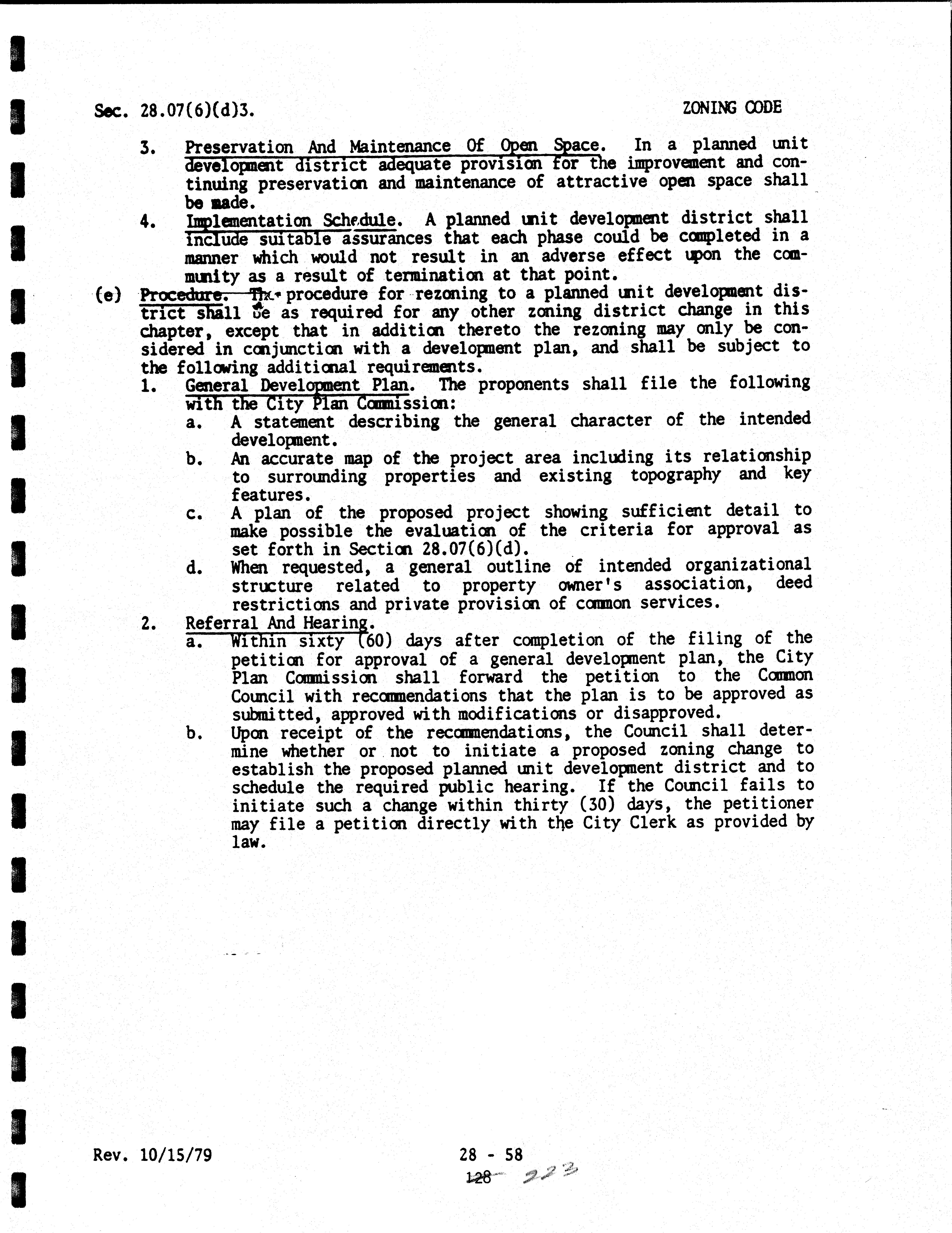 Sec. 28.07(6)(d)3.

ZONING CODE

3. Preservation And Maintenance Of Open Space. In a planned unit development district adequate provision for the improvement and continuing preservation and maintenance of attractive open space shall be made.

4. Implementation Schedule. A planned unit development district shall include suitable assurances that each phase could be completed in a manner which would not result in an adverse effect upon the community as a result of termination at that point.

(e) Procedure. The procedure for rezoning to a planned unit development district shall be as required for any other zoning district change in this chapter, except that in addition thereto the rezoning may only be considered in conjunction with a development plan, and shall be subject to the following additional requirements.

1. General Development Plan. The proponents shall file the following with the City Plan Commission:

a. A statement describing the general character of the intended development.

b. An accurate map of the project area including its relationship to surrounding properties and existing topography and key features.

c. A plan of the proposed project showing sufficient detail to make possible the evaluation of the criteria for approval as set forth in Section 28.07(6)(d).

d. When requested, a general outline of intended organizational structure related to property owner's association, deed restrictions and private provision of common services.

2. Referral And Hearing.

a. Within sixty (60) days after completion of the filing of the petition for approval of a general development plan, the City Plan Commission shall forward the petition to the Common Council with recommendations that the plan is to be approved as submitted, approved with modifications or disapproved.

b. Upon receipt of the recommendations, the Council shall determine whether or not to initiate a proposed zoning change to establish the proposed planned unit development district and to schedule the required public hearing. If the Council fails to initiate such a change within thirty (30) days, the petitioner may file a petition directly with the City Clerk as provided by law.

Rev. 10/15/79

28 - 58

128 223